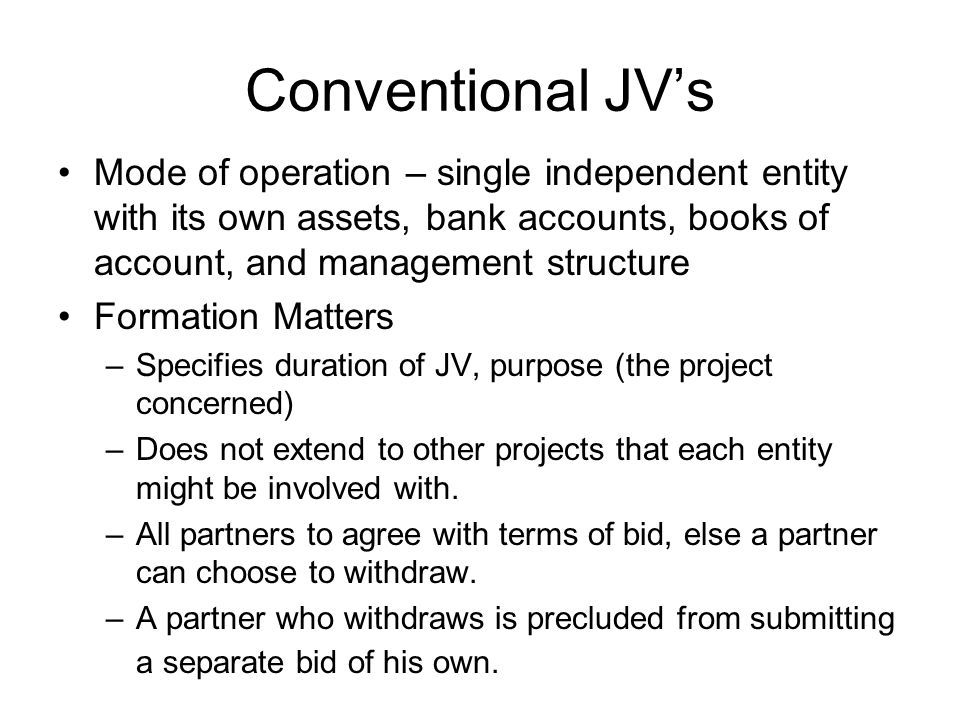 Conventional JV’s

• Mode of operation – single independent entity with its own assets, bank accounts, books of account, and management structure
• Formation Matters
– Specifies duration of JV, purpose (the project concerned)
– Does not extend to other projects that each entity might be involved with.
– All partners to agree with terms of bid, else a partner can choose to withdraw.
– A partner who withdraws is precluded from submitting a separate bid of his own.